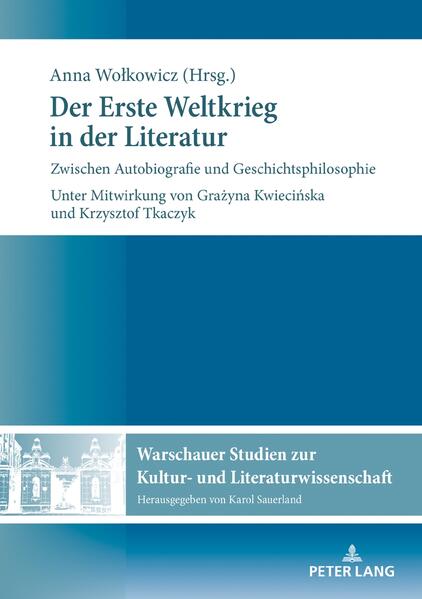 Anna Wołkowicz (Hrsg.)

Der Erste Weltkrieg in der Literatur

Zwischen Autobiografie und Geschichtsphilosophie

Unter Mitwirkung von Grażyna Kwiecińska und Krzysztof Tkaczyk

Warschauer Studien zur Kultur- und Literaturwissenschaft

Herausgegeben von Karol Sauerland

PETER LANG